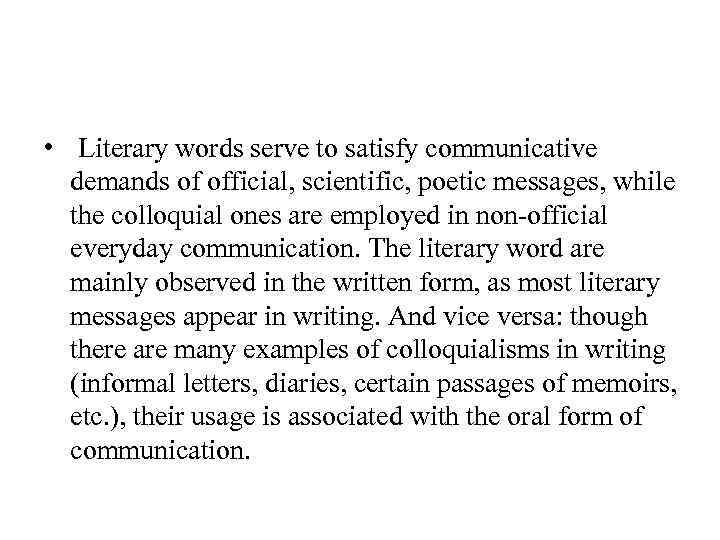 • Literary words serve to satisfy communicative demands of official, scientific, poetic messages, while the colloquial ones are employed in non-official everyday communication. The literary word are mainly observed in the written form, as most literary messages appear in writing. And vice versa: though there are many examples of colloquialisms in writing (informal letters, diaries, certain passages of memoirs, etc.), their usage is associated with the oral form of communication.